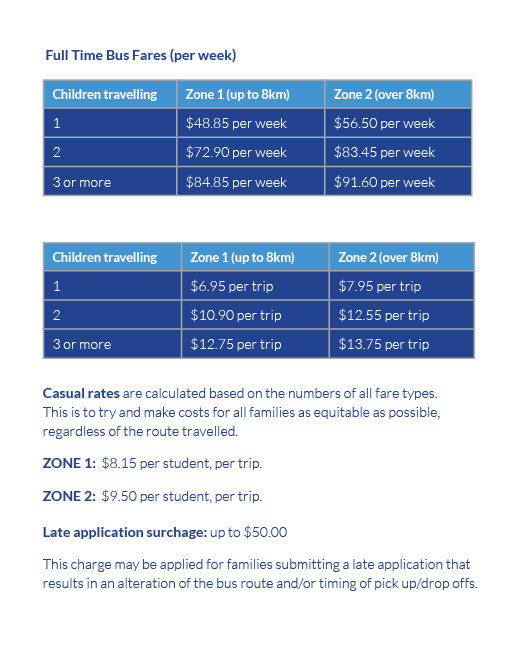 Full Time Bus Fares (per week)

| Children travelling | Zone 1 (up to 8km) | Zone 2 (over 8km) |
|---|---|---|
| 1 | \$48.85 per week | \$56.50 per week |
| 2 | \$72.90 per week | \$83.45 per week |
| 3 or more | \$84.85 per week | \$91.60 per week |

| Children travelling | Zone 1 (up to 8km) | Zone 2 (over 8km) |
|---|---|---|
| 1 | \$6.95 per trip | \$7.95 per trip |
| 2 | \$10.90 per trip | \$12.55 per trip |
| 3 or more | \$12.75 per trip | \$13.75 per trip |

Casual rates are calculated based on the numbers of all fare types. This is to try and make costs for all families as equitable as possible, regardless of the route travelled.

ZONE 1: \$8.15 per student, per trip.

ZONE 2: \$9.50 per student, per trip.

Late application surchage: up to \$50.00

This charge may be applied for families submitting a late application that results in an alteration of the bus route and/or timing of pick up/drop offs.